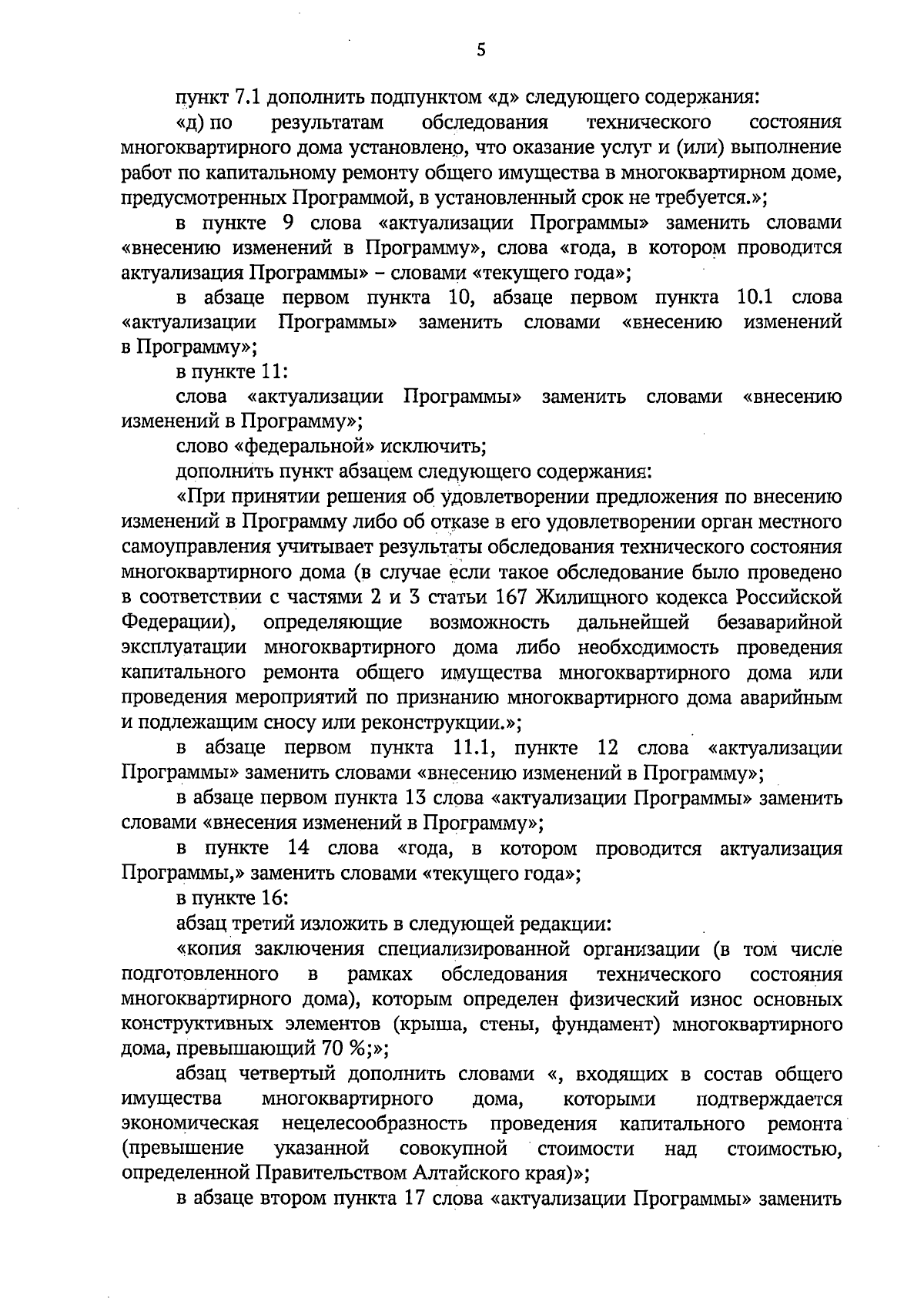 5

пункт 7.1 дополнить подпунктом «д» следующего содержания:

«д) по результатам обследования технического состояния многоквартирного дома установлено, что оказание услуг и (или) выполнение работ по капитальному ремонту общего имущества в многоквартирном доме, предусмотренных Программой, в установленный срок не требуется.»;

в пункте 9 слова «актуализации Программы» заменить словами «внесению изменений в Программу», слова «года, в котором проводится актуализация Программы» – словами «текущего года»;

в абзаце первом пункта 10, абзаце первом пункта 10.1 слова «актуализации Программы» заменить словами «внесению изменений в Программу»;

в пункте 11:

слова «актуализации Программы» заменить словами «внесению изменений в Программу»;

слово «федеральной» исключить;

дополнить пункт абзацем следующего содержания:

«При принятии решения об удовлетворении предложения по внесению изменений в Программу либо об отказе в его удовлетворении орган местного самоуправления учитывает результаты обследования технического состояния многоквартирного дома (в случае если такое обследование было проведено в соответствии с частями 2 и 3 статьи 167 Жилищного кодекса Российской Федерации), определяющие возможность дальнейшей безаварийной эксплуатации многоквартирного дома либо необходимость проведения капитального ремонта общего имущества многоквартирного дома или проведения мероприятий по признанию многоквартирного дома аварийным и подлежащим сносу или реконструкции.»;

в абзаце первом пункта 11.1, пункте 12 слова «актуализации Программы» заменить словами «внесению изменений в Программу»;

в абзаце первом пункта 13 слова «актуализации Программы» заменить словами «внесения изменений в Программу»;

в пункте 14 слова «года, в котором проводится актуализация Программы,» заменить словами «текущего года»;

в пункте 16:

абзац третий изложить в следующей редакции:

«копия заключения специализированной организации (в том числе подготовленного в рамках обследования технического состояния многоквартирного дома), которым определен физический износ основных конструктивных элементов (крыша, стены, фундамент) многоквартирного дома, превышающий 70 %;»;

абзац четвертый дополнить словами «, входящих в состав общего имущества многоквартирного дома, которыми подтверждается экономическая нецелесообразность проведения капитального ремонта (превышение указанной совокупной стоимости над стоимостью, определенной Правительством Алтайского края)»;

в абзаце втором пункта 17 слова «актуализации Программы» заменить